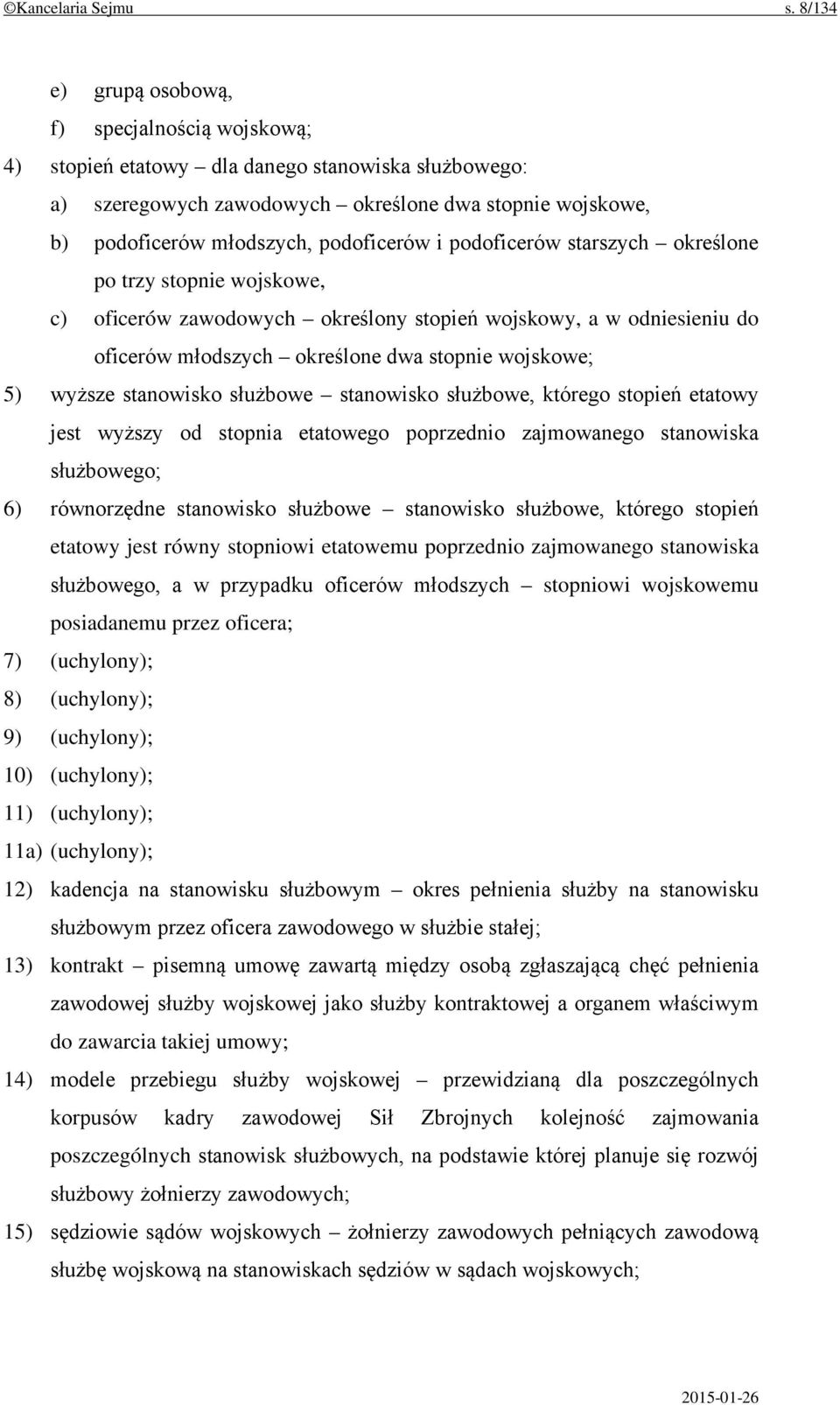 ©Kancelaria Sejmu s. 8/134

e) grupą osobową,

f) specjalnością wojskową;

4) stopień etatowy – dla danego stanowiska służbowego:

a) szeregowych zawodowych – określone dwa stopnie wojskowe,

b) podoficerów młodszych, podoficerów i podoficerów starszych – określone po trzy stopnie wojskowe,

c) oficerów zawodowych – określony stopień wojskowy, a w odniesieniu do oficerów młodszych – określone dwa stopnie wojskowe;

5) wyższe stanowisko służbowe – stanowisko służbowe, którego stopień etatowy jest wyższy od stopnia etatowego poprzednio zajmowanego stanowiska służbowego;

6) równorzędne stanowisko służbowe – stanowisko służbowe, którego stopień etatowy jest równy stopniowi etatowemu poprzednio zajmowanego stanowiska służbowego, a w przypadku oficerów młodszych – stopniowi wojskowemu posiadanemu przez oficera;

7) (uchylony);

8) (uchylony);

9) (uchylony);

10) (uchylony);

11) (uchylony);

11a) (uchylony);

12) kadencja na stanowisku służbowym – okres pełnienia służby na stanowisku służbowym przez oficera zawodowego w służbie stałej;

13) kontrakt – pisemną umowę zawartą między osobą zgłaszającą chęć pełnienia zawodowej służby wojskowej jako służby kontraktowej a organem właściwym do zawarcia takiej umowy;

14) modele przebiegu służby wojskowej – przewidzianą dla poszczególnych korpusów kadry zawodowej Sił Zbrojnych kolejność zajmowania poszczególnych stanowisk służbowych, na podstawie której planuje się rozwój służbowy żołnierzy zawodowych;

15) sędziowie sądów wojskowych – żołnierzy zawodowych pełniących zawodową służbę wojskową na stanowiskach sędziów w sądach wojskowych;

2015-01-26